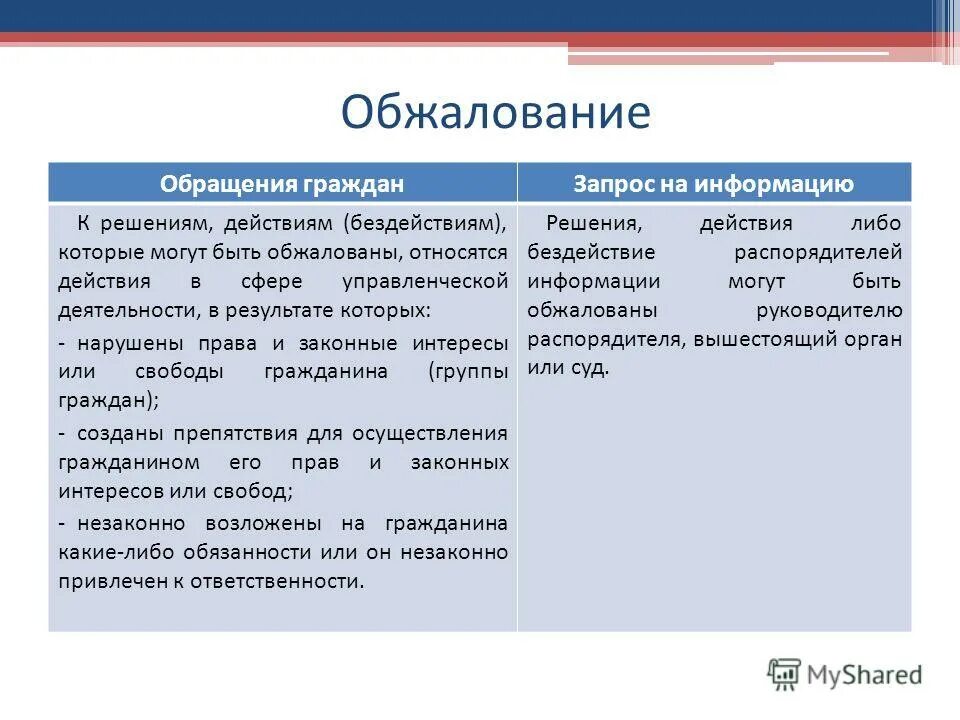 Обжалование

| Обращения граждан | Запрос на информацию |
|---|---|
| К решениям, действиям (бездействиям), которые могут быть обжалованы, относятся действия в сфере управленческой деятельности, в результате которых: - нарушены права и законные интересы или свободы гражданина (группы граждан); - созданы препятствия для осуществления гражданином его прав и законных интересов или свобод; - незаконно возложены на гражданина какие-либо обязанности или он незаконно привлечен к ответственности. | Решения, действия либо бездействие распорядителей информации могут быть обжалованы руководителю распорядителя, вышестоящий орган или суд. |

MyShared